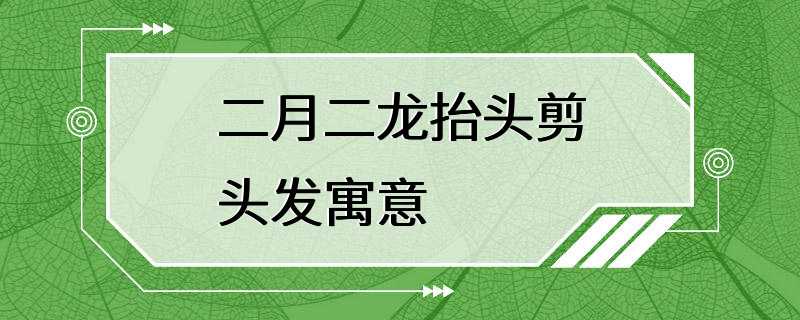 二月二龙抬头剪头发寓意